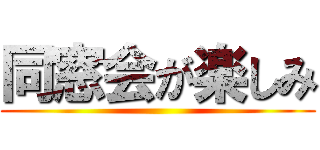 同窓会が楽しみ